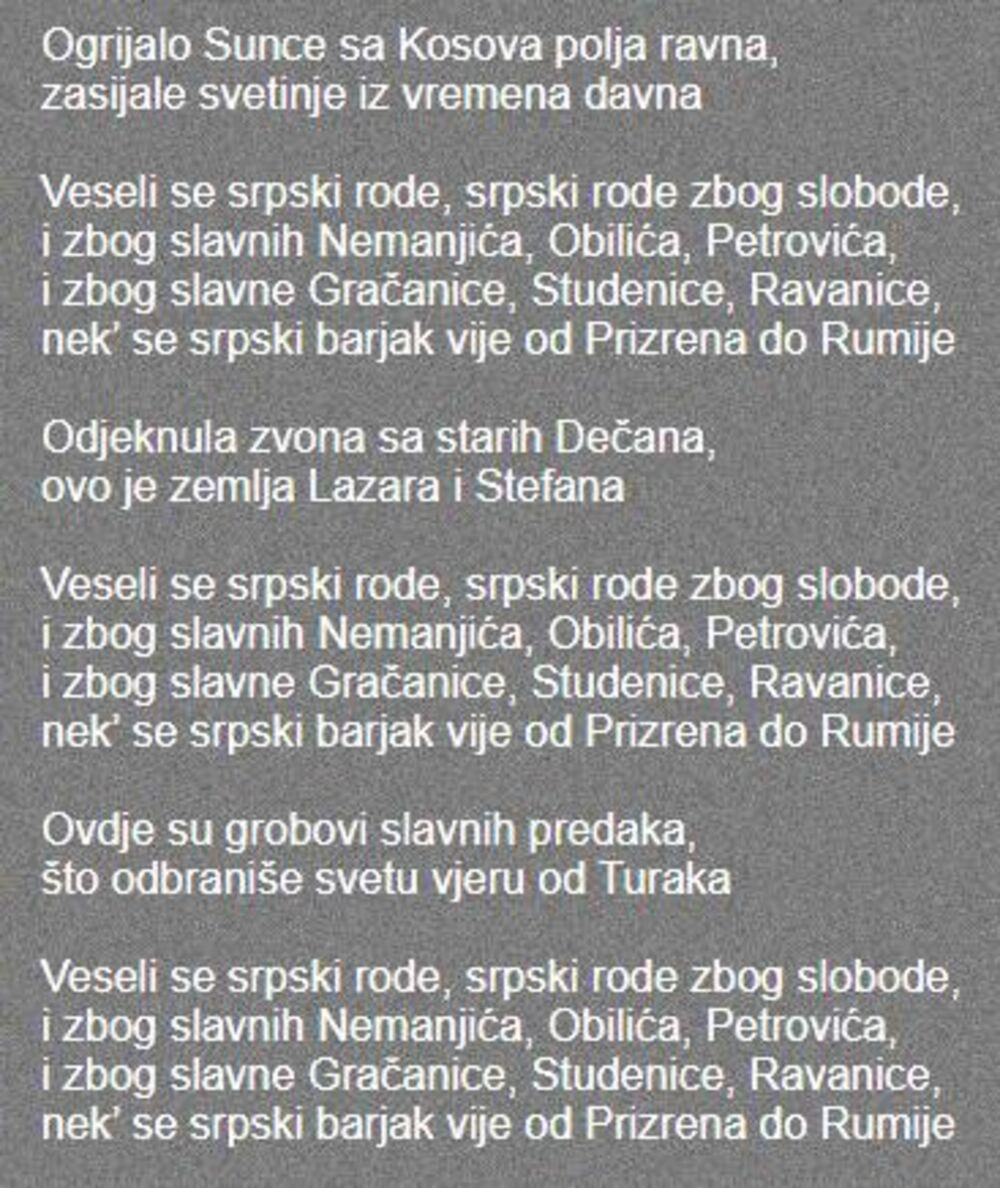 Ogrijalo Sunce sa Kosova polja ravna,
zasijale svetinje iz vremena davna

Veseli se srpski rode, srpski rode zbog slobode,
i zbog slavnih Nemanjića, Obilića, Petrovića,
i zbog slavne Gračanice, Studenice, Ravanice,
nek' se srpski barjak vije od Prizrena do Rumije

Odjeknula zvona sa starih Dečana,
ovo je zemlja Lazara i Stefana

Veseli se srpski rode, srpski rode zbog slobode,
i zbog slavnih Nemanjića, Obilića, Petrovića,
i zbog slavne Gračanice, Studenice, Ravanice,
nek' se srpski barjak vije od Prizrena do Rumije

Ovdje su grobovi slavnih predaka,
što odbraniše svetu vjeru od Turaka

Veseli se srpski rode, srpski rode zbog slobode,
i zbog slavnih Nemanjića, Obilića, Petrovića,
i zbog slavne Gračanice, Studenice, Ravanice,
nek' se srpski barjak vije od Prizrena do Rumije